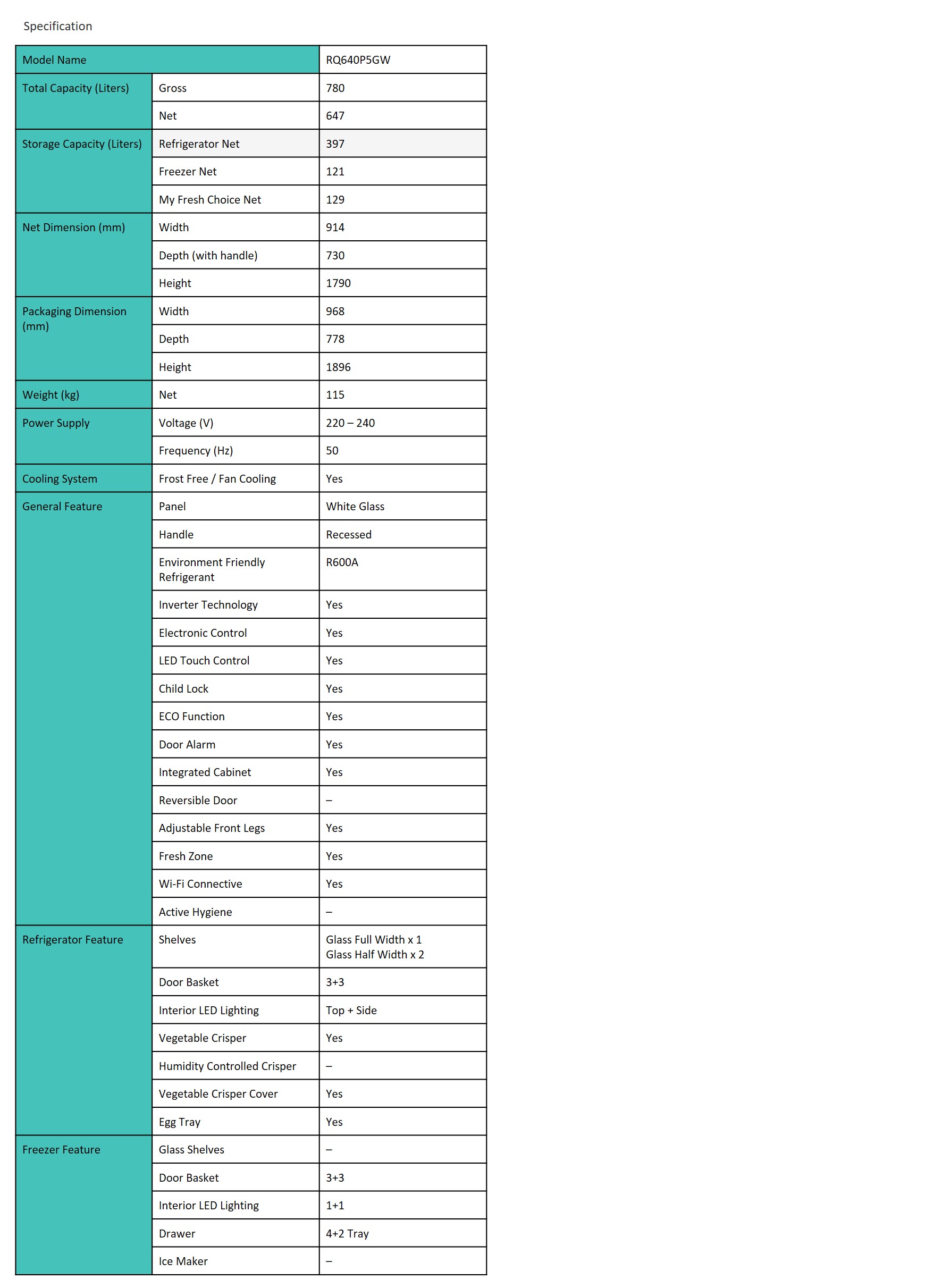 Specification

| Model Name | | RQ640P5GW |
|---|---|---|
| Total Capacity (Liters) | Gross | 780 |
| | Net | 647 |
| Storage Capacity (Liters) | Refrigerator Net | 397 |
| | Freezer Net | 121 |
| | My Fresh Choice Net | 129 |
| Net Dimension (mm) | Width | 914 |
| | Depth (with handle) | 730 |
| | Height | 1790 |
| Packaging Dimension (mm) | Width | 968 |
| | Depth | 778 |
| | Height | 1896 |
| Weight (kg) | Net | 115 |
| Power Supply | Voltage (V) | 220 – 240 |
| | Frequency (Hz) | 50 |
| Cooling System | Frost Free / Fan Cooling | Yes |
| General Feature | Panel | White Glass |
| | Handle | Recessed |
| | Environment Friendly Refrigerant | R600A |
| | Inverter Technology | Yes |
| | Electronic Control | Yes |
| | LED Touch Control | Yes |
| | Child Lock | Yes |
| | ECO Function | Yes |
| | Door Alarm | Yes |
| | Integrated Cabinet | Yes |
| | Reversible Door | – |
| | Adjustable Front Legs | Yes |
| | Fresh Zone | Yes |
| | Wi-Fi Connective | Yes |
| | Active Hygiene | – |
| Refrigerator Feature | Shelves | Glass Full Width x 1 Glass Half Width x 2 |
| | Door Basket | 3+3 |
| | Interior LED Lighting | Top + Side |
| | Vegetable Crisper | Yes |
| | Humidity Controlled Crisper | – |
| | Vegetable Crisper Cover | Yes |
| | Egg Tray | Yes |
| Freezer Feature | Glass Shelves | – |
| | Door Basket | 3+3 |
| | Interior LED Lighting | 1+1 |
| | Drawer | 4+2 Tray |
| | Ice Maker | – |